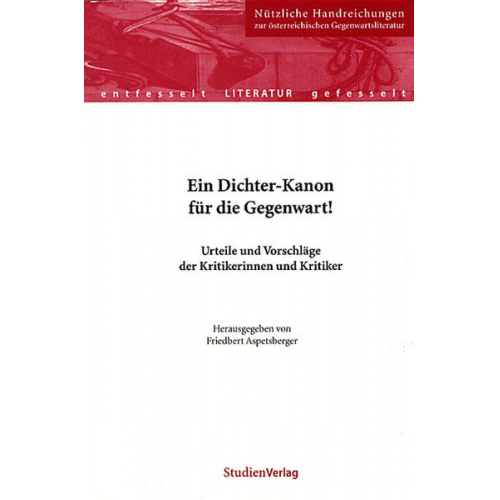 Nützliche Handreichungen
zur österreichischen Gegenwartsliteratur

entfesselt LITERATUR gefesselt

Ein Dichter-Kanon
für die Gegenwart!

Urteile und Vorschläge
der Kritikerinnen und Kritiker

Herausgegeben von
Friedbert Aspetsberger

StudienVerlag